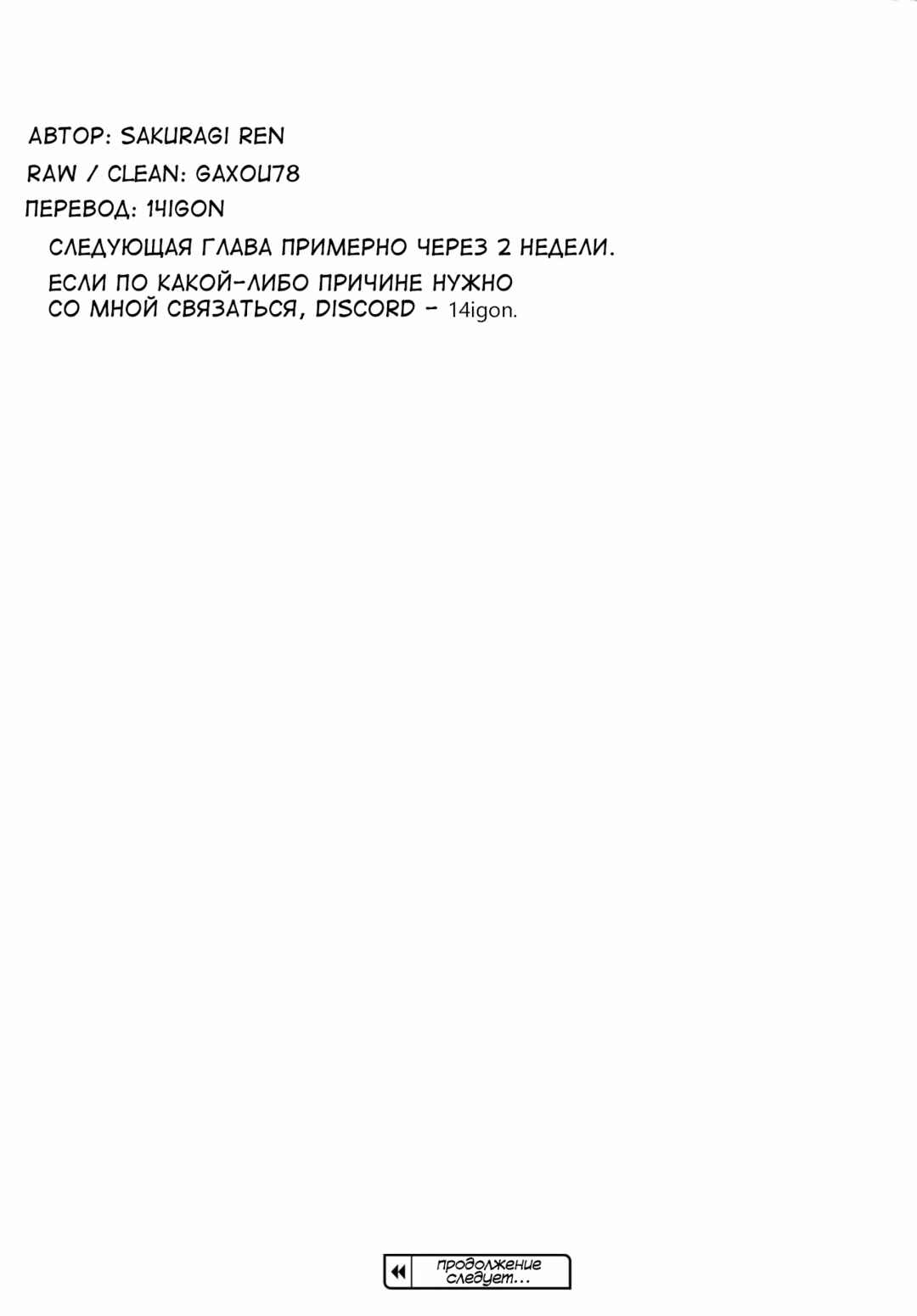 АВТОР: SAKURAGI REN

RAW / CLEAN: GAXOU78

ПЕРЕВОД: 14IGON

СЛЕДУЮЩАЯ ГЛАВА ПРИМЕРНО ЧЕРЕЗ 2 НЕДЕЛИ.

ЕСЛИ ПО КАКОЙ-ЛИБО ПРИЧИНЕ НУЖНО СО МНОЙ СВЯЗАТЬСЯ, DISCORD - 14igon.

продолжение следует...